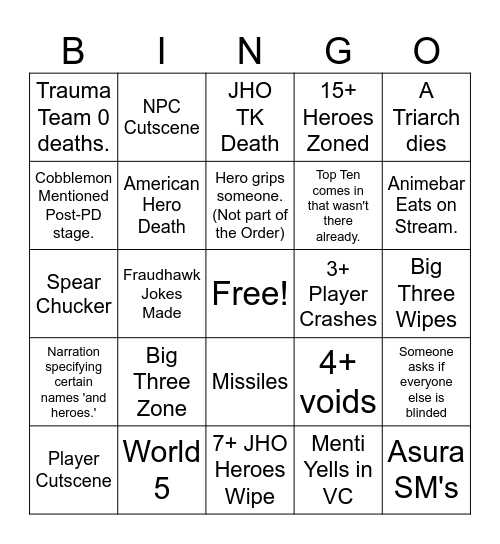 | B | I | N | G | O |
|---|---|---|---|---|
| Trauma Team 0 deaths. | NPC Cutscene | JHO TK Death | 15+ Heroes Zoned | A Triarch dies |
| Cobblemon Mentioned Post-PD stage. | American Hero Death | Hero grips someone. (Not part of the Order) | Top Ten comes in that wasn't there already. | Animebar Eats on Stream. |
| Spear Chucker | Fraudhawk Jokes Made | Free! | 3+ Player Crashes | Big Three Wipes |
| Narration specifying certain names 'and heroes.' | Big Three Zone | Missiles | 4+ voids | Someone asks if everyone else is blinded |
| Player Cutscene | World 5 | 7+ JHO Heroes Wipe | Menti Yells in VC | Asura SM's |